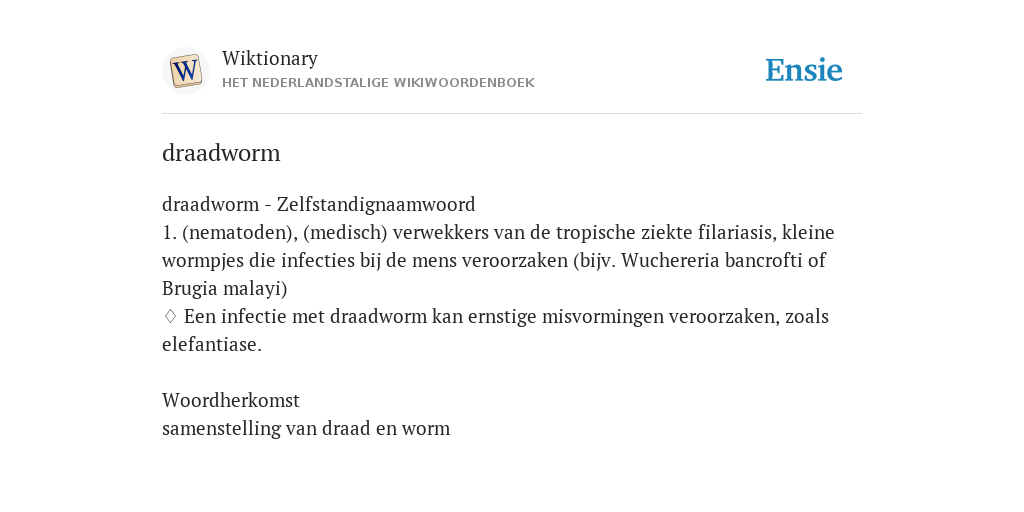 W

Wiktionary
HET NEDERLANDSTALIGE WIKIWOORDENBOEK

Ensie

draadworm

draadworm - Zelfstandignaamwoord
1. (nematoden), (medisch) verwekkers van de tropische ziekte filariasis, kleine wormpjes die infecties bij de mens veroorzaken (bijv. Wuchereria bancrofti of Brugia malayi)
♢ Een infectie met draadworm kan ernstige misvormingen veroorzaken, zoals elefantiase.

Woordherkomst
samenstelling van draad en worm